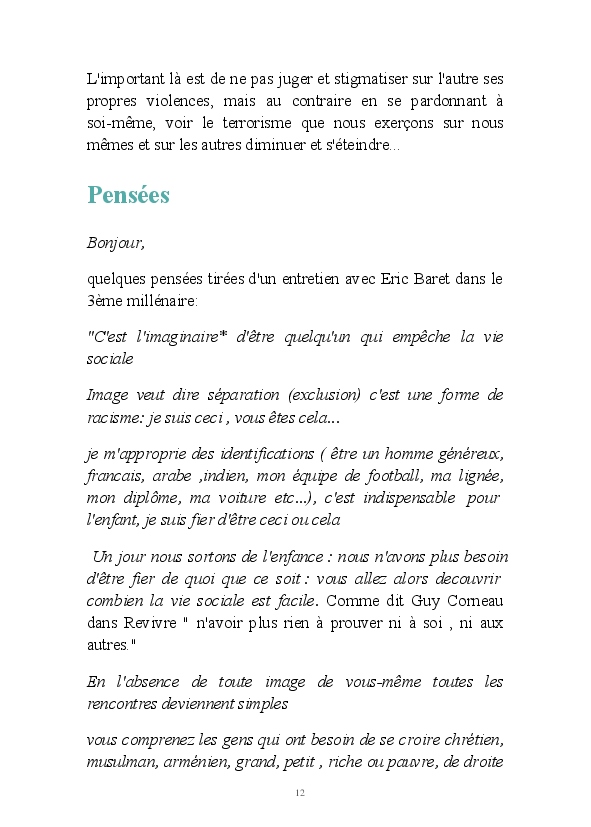 L'important là est de ne pas juger et stigmatiser sur l'autre ses propres violences, mais au contraire en se pardonnant à soi-même, voir le terrorisme que nous exerçons sur nous mêmes et sur les autres diminuer et s'éteindre...

Pensées

Bonjour,

quelques pensées tirées d'un entretien avec Eric Baret dans le 3ème millénaire:

"C'est l'imaginaire* d'être quelqu'un qui empêche la vie sociale

Image veut dire séparation (exclusion) c'est une forme de racisme: je suis ceci , vous êtes cela...

je m'approprie des identifications ( être un homme généreux, francais, arabe ,indien, mon équipe de football, ma lignée, mon diplôme, ma voiture etc...), c'est indispensable pour l'enfant, je suis fier d'être ceci ou cela

Un jour nous sortons de l'enfance : nous n'avons plus besoin d'être fier de quoi que ce soit : vous allez alors decouvrir combien la vie sociale est facile. Comme dit Guy Corneau dans Revivre " n'avoir plus rien à prouver ni à soi , ni aux autres."

En l'absence de toute image de vous-même toutes les rencontres deviennent simples

vous comprenez les gens qui ont besoin de se croire chrétien, musulman, arménien, grand, petit , riche ou pauvre, de droite

12